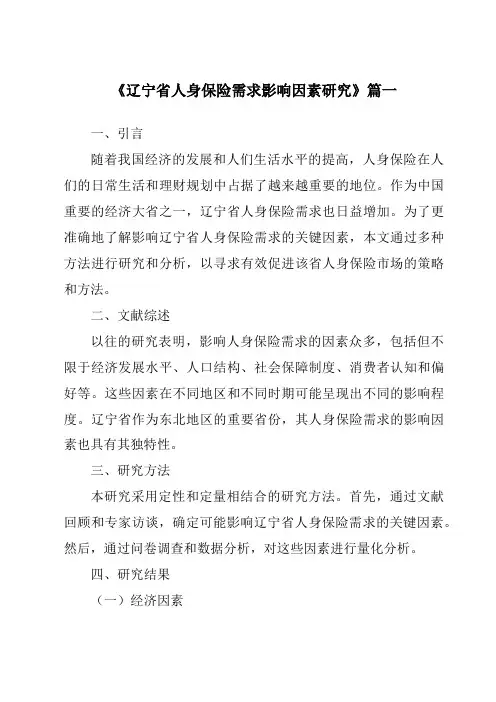 《辽宁省人身保险需求影响因素研究》篇一

一、引言

随着我国经济的发展和人们生活水平的提高，人身保险在人们的日常生活和理财规划中占据了越来越重要的地位。作为中国重要的经济大省之一，辽宁省人身保险需求也日益增加。为了更准确地了解影响辽宁省人身保险需求的关键因素，本文通过多种方法进行研究和分析，以寻求有效促进该省人身保险市场的策略和方法。

二、文献综述

以往的研究表明，影响人身保险需求的因素众多，包括但不限于经济发展水平、人口结构、社会保障制度、消费者认知和偏好等。这些因素在不同地区和不同时期可能呈现出不同的影响程度。辽宁省作为东北地区的重要省份，其人身保险需求的影响因素也具有其独特性。

三、研究方法

本研究采用定性和定量相结合的研究方法。首先，通过文献回顾和专家访谈，确定可能影响辽宁省人身保险需求的关键因素。然后，通过问卷调查和数据分析，对这些因素进行量化分析。

四、研究结果

（一）经济因素